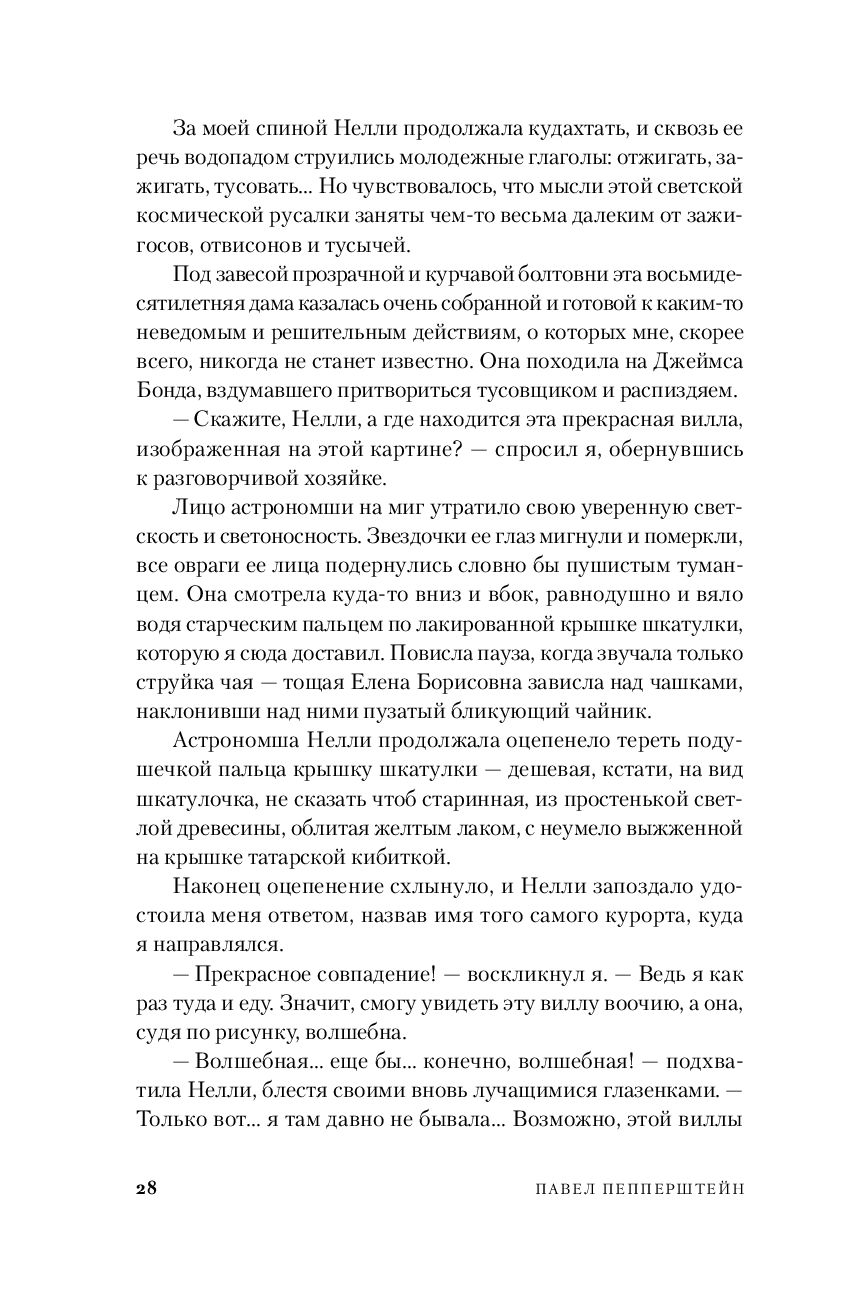 За моей спиной Нелли продолжала кудахтать, и сквозь ее речь водопадом струились молодежные глаголы: отжигать, зажигать, тусовать... Но чувствовалось, что мысли этой светской космической русалки заняты чем-то весьма далеким от зажигосов, отвисонов и тусычей.

Под завесой прозрачной и курчавой болтовни эта восьмидесятилетняя дама казалась очень собранной и готовой к каким-то неведомым и решительным действиям, о которых мне, скорее всего, никогда не станет известно. Она походила на Джеймса Бонда, вздумавшего притвориться тусовщиком и распиздяем.

— Скажите, Нелли, а где находится эта прекрасная вилла, изображенная на этой картине? — спросил я, обернувшись к разговорчивой хозяйке.

Лицо астрономши на миг утратило свою уверенную светскость и светоносность. Звездочки ее глаз мигнули и померкли, все овраги ее лица подернулись словно бы пушистым туманцем. Она смотрела куда-то вниз и вбок, равнодушно и вяло водя старческим пальцем по лакированной крышке шкатулки, которую я сюда доставил. Повисла пауза, когда звучала только струйка чая — тощая Елена Борисовна зависла над чашками, наклонивши над ними пузатый бликующий чайник.

Астрономша Нелли продолжала оцепенело тереть подушечкой пальца крышку шкатулки — дешевая, кстати, на вид шкатулочка, не сказать чтоб старинная, из простенькой светлой древесины, облитая желтым лаком, с неумело выжженной на крышке татарской кибиткой.

Наконец оцепенение схлынуло, и Нелли запоздало удостоила меня ответом, назвав имя того самого курорта, куда я направлялся.

— Прекрасное совпадение! — воскликнул я. — Ведь я как раз туда и еду. Значит, смогу увидеть эту виллу воочию, а она, судя по рисунку, волшебна.

— Волшебная... еще бы... конечно, волшебная! — подхватила Нелли, блестя своими вновь лучащимися глазенками. — Только вот... я там давно не бывала... Возможно, этой виллы

28 ПАВЕЛ ПЕППЕРШТЕЙН